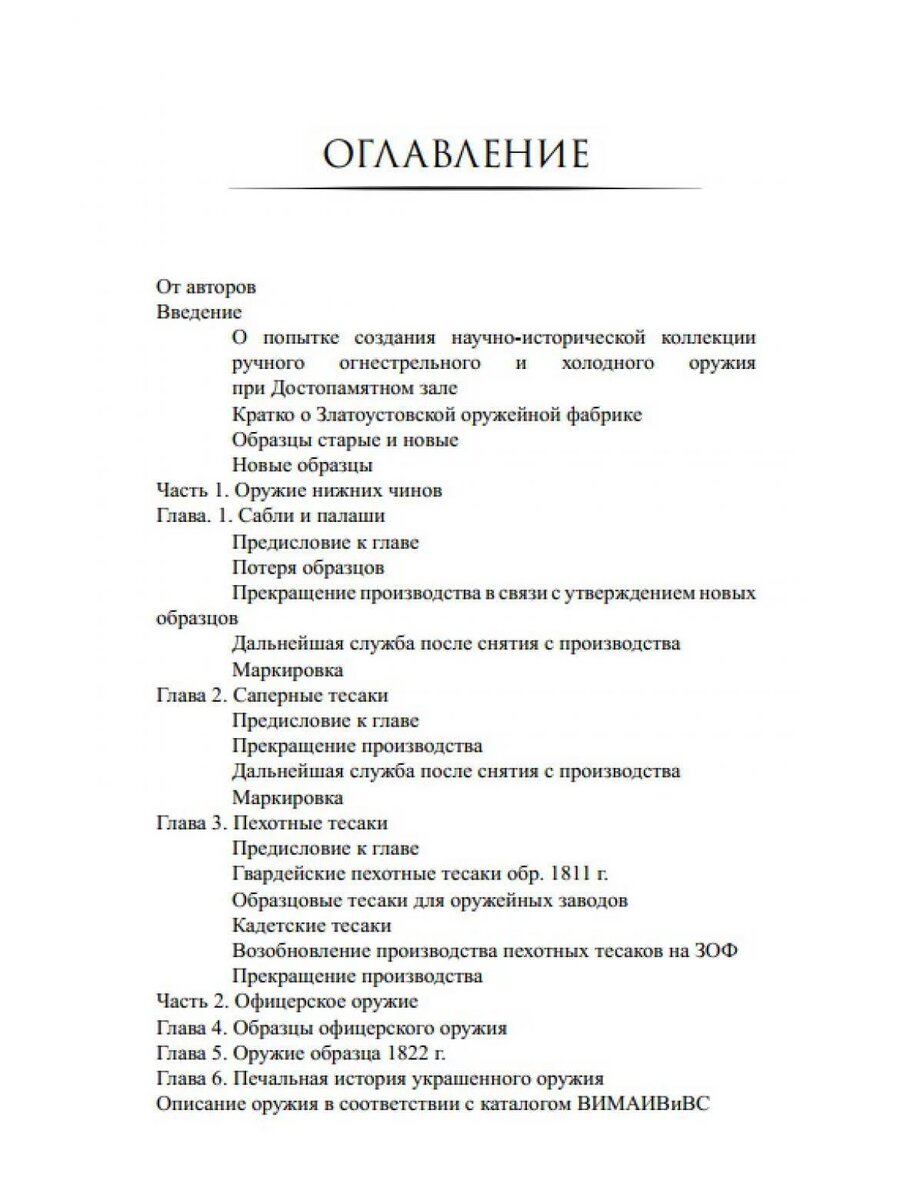 ОГЛАВЛЕНИЕ

От авторов
Введение
О попытке создания научно-исторической коллекции ручного огнестрельного и холодного оружия при Достопамятном зале
Кратко о Златоустовской оружейной фабрике
Образцы старые и новые
Новые образцы
Часть 1. Оружие нижних чинов
Глава. 1. Сабли и палаши
Предисловие к главе
Потеря образцов
Прекращение производства в связи с утверждением новых образцов
Дальнейшая служба после снятия с производства
Маркировка
Глава 2. Саперные тесаки
Предисловие к главе
Прекращение производства
Дальнейшая служба после снятия с производства
Маркировка
Глава 3. Пехотные тесаки
Предисловие к главе
Гвардейские пехотные тесаки обр. 1811 г.
Образцовые тесаки для оружейных заводов
Кадетские тесаки
Возобновление производства пехотных тесаков на ЗОФ
Прекращение производства
Часть 2. Офицерское оружие
Глава 4. Образцы офицерского оружия
Глава 5. Оружие образца 1822 г.
Глава 6. Печальная история украшенного оружия
Описание оружия в соответствии с каталогом ВИМАИВиВС